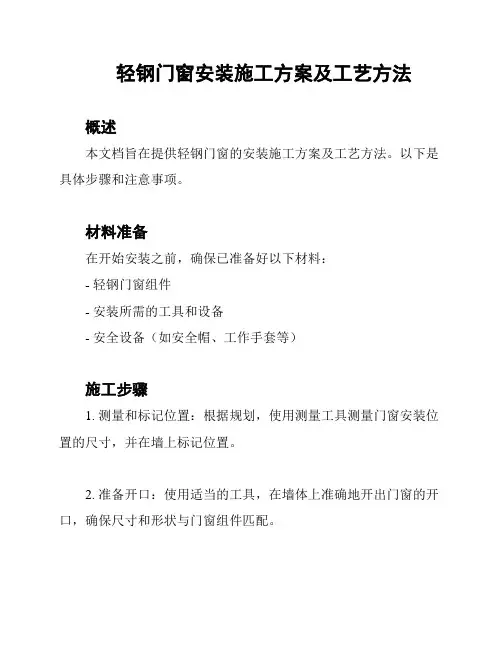 轻钢门窗安装施工方案及工艺方法

概述

本文档旨在提供轻钢门窗的安装施工方案及工艺方法。以下是具体步骤和注意事项。

材料准备

在开始安装之前，确保已准备好以下材料：

- 轻钢门窗组件

- 安装所需的工具和设备

- 安全设备（如安全帽、工作手套等）

施工步骤

1. 测量和标记位置：根据规划，使用测量工具测量门窗安装位置的尺寸，并在墙上标记位置。

2. 准备开口：使用适当的工具，在墙体上准确地开出门窗的开口，确保尺寸和形状与门窗组件匹配。